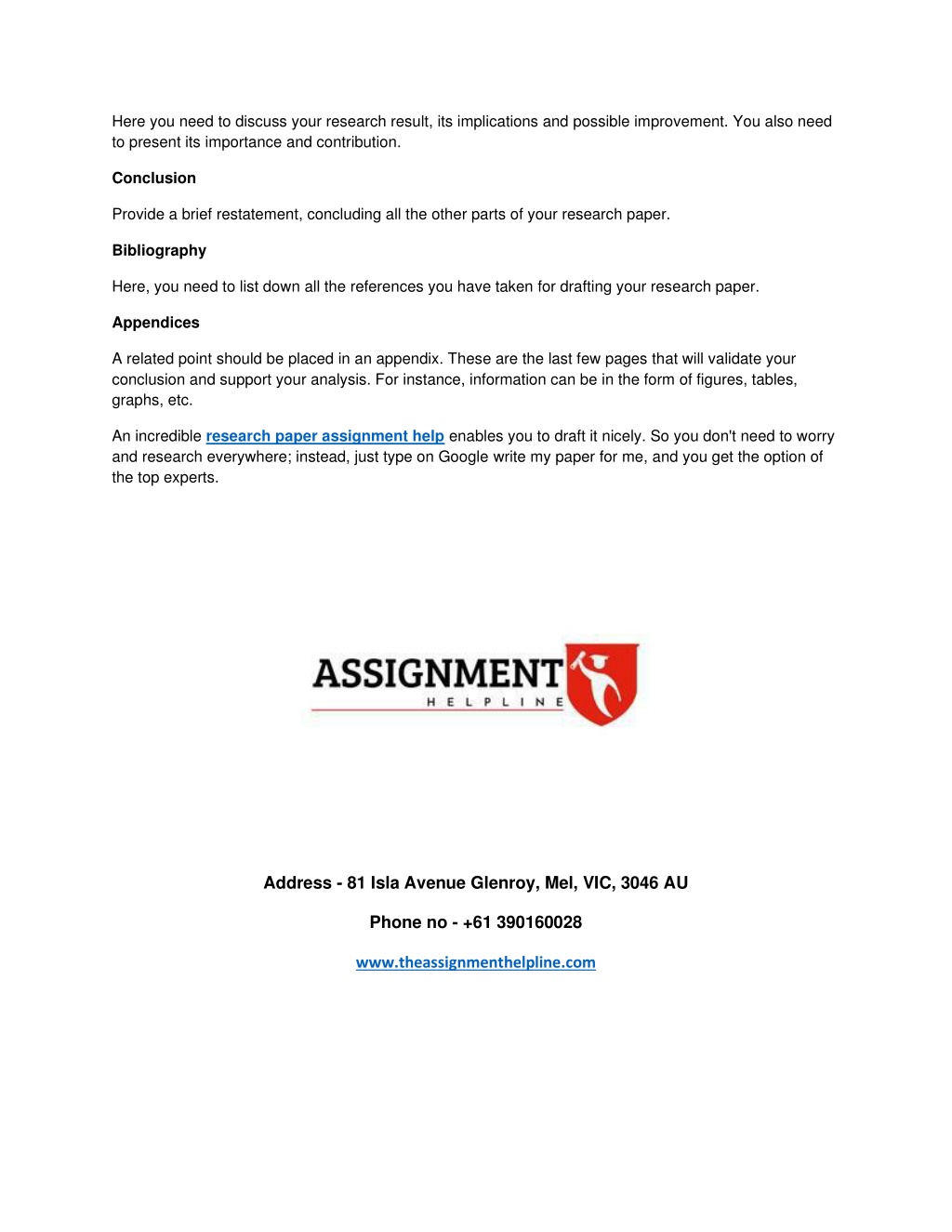 Here you need to discuss your research result, its implications and possible improvement. You also need to present its importance and contribution.

Conclusion

Provide a brief restatement, concluding all the other parts of your research paper.

Bibliography

Here, you need to list down all the references you have taken for drafting your research paper.

Appendices

A related point should be placed in an appendix. These are the last few pages that will validate your conclusion and support your analysis. For instance, information can be in the form of figures, tables, graphs, etc.

An incredible research paper assignment help enables you to draft it nicely. So you don't need to worry and research everywhere; instead, just type on Google write my paper for me, and you get the option of the top experts.

ASSIGNMENT
HELPLINE

Address - 81 Isla Avenue Glenroy, Mel, VIC, 3046 AU

Phone no - +61 390160028

www.theassignmenthelpline.com